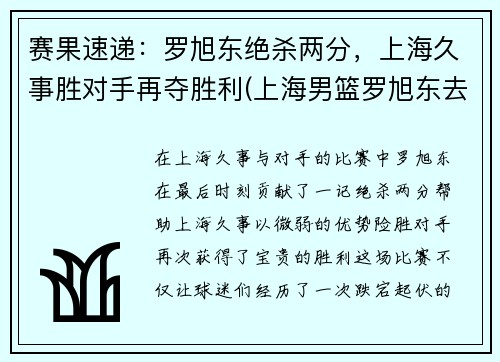 赛果速递：罗旭东绝杀两分，上海久事胜对手再夺胜利(上海男篮罗旭东去

在上海久事与对手的比赛中罗旭东在最后时刻贡献了一记绝杀两分帮助上海久事以微弱的优势险胜对手再次获得了宝贵的胜利这场比赛不仅让球迷们经历了一次跌宕起伏的